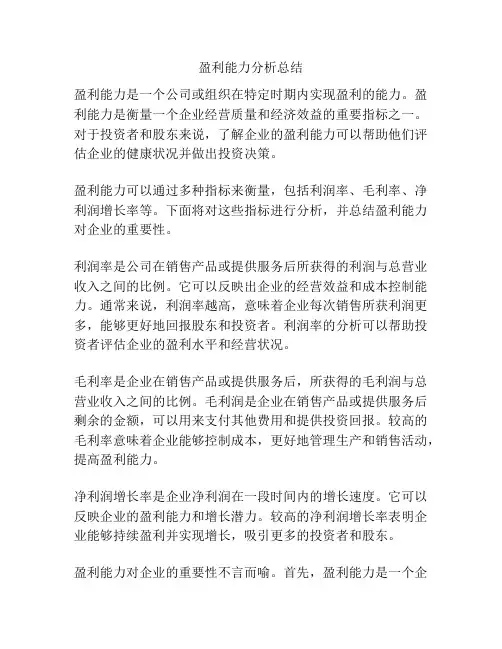 盈利能力分析总结

盈利能力是一个公司或组织在特定时期内实现盈利的能力。盈利能力是衡量一个企业经营质量和经济效益的重要指标之一。对于投资者和股东来说，了解企业的盈利能力可以帮助他们评估企业的健康状况并做出投资决策。

盈利能力可以通过多种指标来衡量，包括利润率、毛利率、净利润增长率等。下面将对这些指标进行分析，并总结盈利能力对企业的重要性。

利润率是公司在销售产品或提供服务后所获得的利润与总营业收入之间的比例。它可以反映出企业的经营效益和成本控制能力。通常来说，利润率越高，意味着企业每次销售所获利润更多，能够更好地回报股东和投资者。利润率的分析可以帮助投资者评估企业的盈利水平和经营状况。

毛利率是企业在销售产品或提供服务后，所获得的毛利润与总营业收入之间的比例。毛利润是企业在销售产品或提供服务后剩余的金额，可以用来支付其他费用和提供投资回报。较高的毛利率意味着企业能够控制成本，更好地管理生产和销售活动，提高盈利能力。

净利润增长率是企业净利润在一段时间内的增长速度。它可以反映企业的盈利能力和增长潜力。较高的净利润增长率表明企业能够持续盈利并实现增长，吸引更多的投资者和股东。

盈利能力对企业的重要性不言而喻。首先，盈利能力是一个企